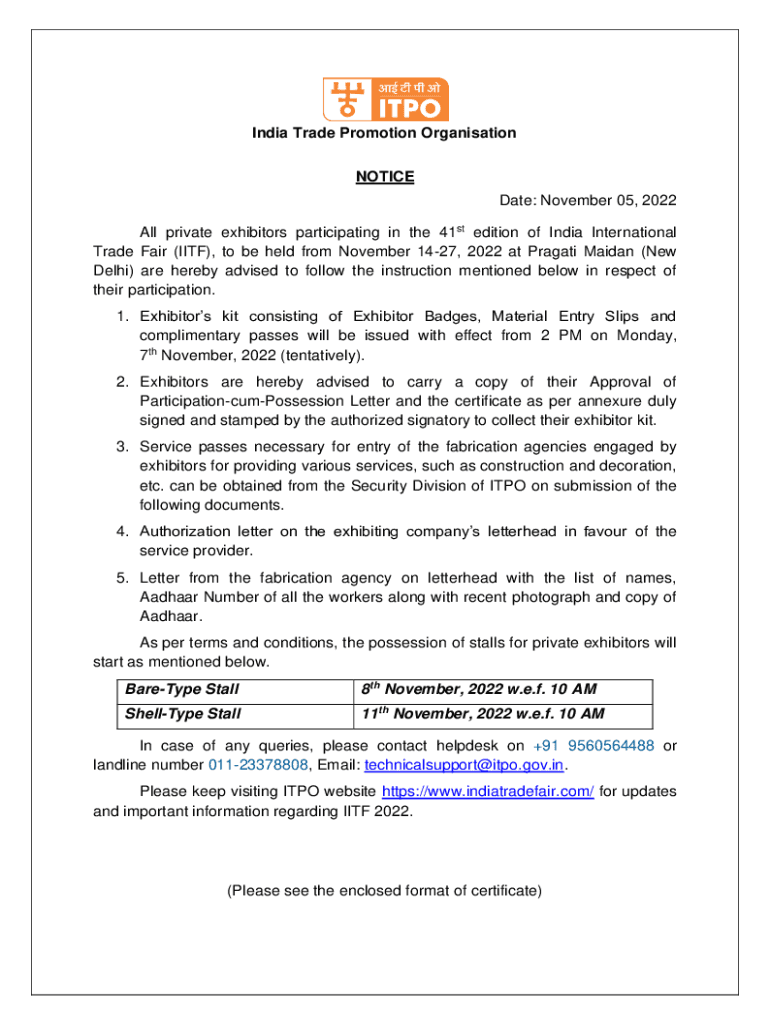 आई टी पी ओ
ITPO

India Trade Promotion Organisation

NOTICE

Date: November 05, 2022

All private exhibitors participating in the 41$^{st}$ edition of India International Trade Fair (IITF), to be held from November 14-27, 2022 at Pragati Maidan (New Delhi) are hereby advised to follow the instruction mentioned below in respect of their participation.

1. Exhibitor's kit consisting of Exhibitor Badges, Material Entry Slips and complimentary passes will be issued with effect from 2 PM on Monday, 7$^{th}$ November, 2022 (tentatively).

2. Exhibitors are hereby advised to carry a copy of their Approval of Participation-cum-Possession Letter and the certificate as per annexure duly signed and stamped by the authorized signatory to collect their exhibitor kit.

3. Service passes necessary for entry of the fabrication agencies engaged by exhibitors for providing various services, such as construction and decoration, etc. can be obtained from the Security Division of ITPO on submission of the following documents.

4. Authorization letter on the exhibiting company's letterhead in favour of the service provider.

5. Letter from the fabrication agency on letterhead with the list of names, Aadhaar Number of all the workers along with recent photograph and copy of Aadhaar.

As per terms and conditions, the possession of stalls for private exhibitors will start as mentioned below.

| Bare-Type Stall | 8$^{th}$ November, 2022 w.e.f. 10 AM |
|---|---|
| Shell-Type Stall | 11$^{th}$ November, 2022 w.e.f. 10 AM |

In case of any queries, please contact helpdesk on +91 9560564488 or landline number 011-23378808, Email: technicalsupport@itpo.gov.in.

Please keep visiting ITPO website https://www.indiatradefair.com/ for updates and important information regarding IITF 2022.

(Please see the enclosed format of certificate)